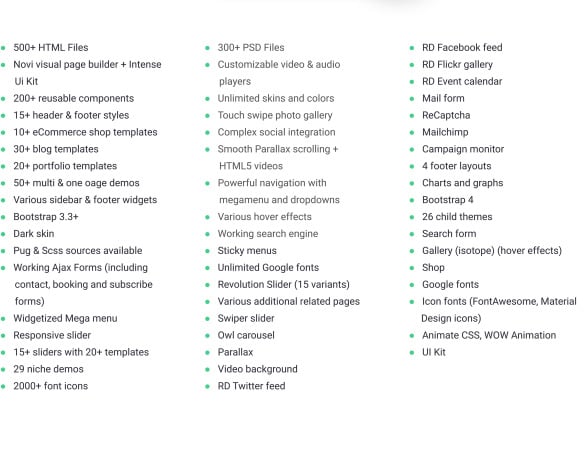 - 500+ HTML Files
- Novi visual page builder + Intense Ui Kit
- 200+ reusable components
- 15+ header & footer styles
- 10+ eCommerce shop templates
- 30+ blog templates
- 20+ portfolio templates
- 50+ multi & one oage demos
- Various sidebar & footer widgets
- Bootstrap 3.3+
- Dark skin
- Pug & Scss sources available
- Working Ajax Forms (including contact, booking and subscribe forms)
- Widgetized Mega menu
- Responsive slider
- 15+ sliders with 20+ templates
- 29 niche demos
- 2000+ font icons

- 300+ PSD Files
- Customizable video & audio players
- Unlimited skins and colors
- Touch swipe photo gallery
- Complex social integration
- Smooth Parallax scrolling + HTML5 videos
- Powerful navigation with megamenu and dropdowns
- Various hover effects
- Working search engine
- Sticky menus
- Unlimited Google fonts
- Revolution Slider (15 variants)
- Various additional related pages
- Swiper slider
- Owl carousel
- Parallax
- Video background
- RD Twitter feed

- RD Facebook feed
- RD Flickr gallery
- RD Event calendar
- Mail form
- ReCaptcha
- Mailchimp
- Campaign monitor
- 4 footer layouts
- Charts and graphs
- Bootstrap 4
- 26 child themes
- Search form
- Gallery (isotope) (hover effects)
- Shop
- Google fonts
- Icon fonts (FontAwesome, Material Design icons)
- Animate CSS, WOW Animation
- UI Kit